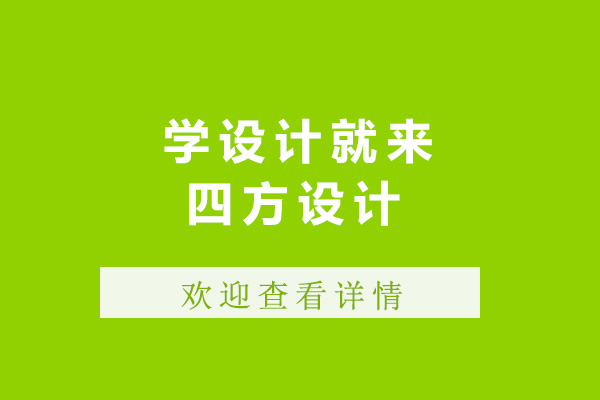 学设计就来
四方设计

欢迎查看详情